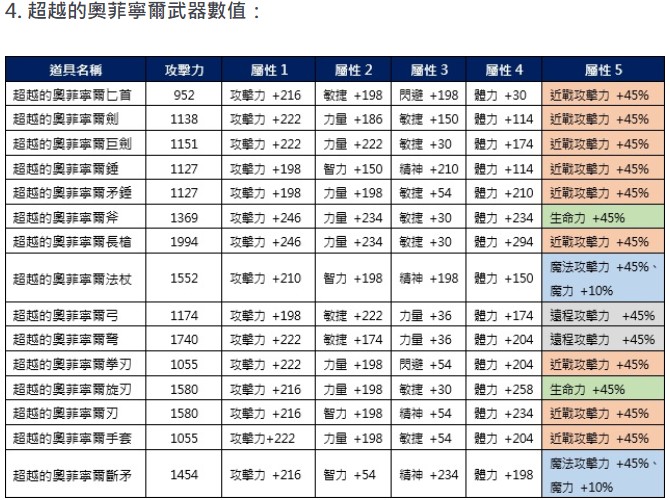 4. 超越的奧菲寧爾武器數值：

| 道具名稱 | 攻擊力 | 屬性 1 | 屬性 2 | 屬性 3 | 屬性 4 | 屬性 5 |
|---|---|---|---|---|---|---|
| 超越的奧菲寧爾匕首 | 952 | 攻擊力 +216 | 敏捷 +198 | 閃避 +198 | 體力 +30 | 近戰攻擊力 +45% |
| 超越的奧菲寧爾劍 | 1138 | 攻擊力 +222 | 力量 +186 | 敏捷 +150 | 體力 +114 | 近戰攻擊力 +45% |
| 超越的奧菲寧爾巨劍 | 1151 | 攻擊力 +222 | 力量 +222 | 敏捷 +30 | 體力 +174 | 近戰攻擊力 +45% |
| 超越的奧菲寧爾錘 | 1127 | 攻擊力 +198 | 智力 +150 | 精神 +210 | 體力 +114 | 近戰攻擊力 +45% |
| 超越的奧菲寧爾矛錘 | 1127 | 攻擊力 +198 | 力量 +198 | 敏捷 +54 | 體力 +210 | 近戰攻擊力 +45% |
| 超越的奧菲寧爾斧 | 1369 | 攻擊力 +246 | 力量 +234 | 敏捷 +30 | 體力 +234 | 生命力 +45% |
| 超越的奧菲寧爾長槍 | 1994 | 攻擊力 +246 | 力量 +234 | 敏捷 +30 | 體力 +294 | 近戰攻擊力 +45% |
| 超越的奧菲寧爾法杖 | 1552 | 攻擊力 +210 | 智力 +198 | 精神 +198 | 體力 +150 | 魔法攻擊力 +45%、魔力 +10% |
| 超越的奧菲寧爾弓 | 1174 | 攻擊力 +198 | 敏捷 +222 | 力量 +36 | 體力 +174 | 遠程攻擊力 +45% |
| 超越的奧菲寧爾弩 | 1740 | 攻擊力 +222 | 敏捷 +174 | 力量 +36 | 體力 +204 | 遠程攻擊力 +45% |
| 超越的奧菲寧爾拳刃 | 1055 | 攻擊力 +222 | 力量 +198 | 閃避 +54 | 體力 +204 | 近戰攻擊力 +45% |
| 超越的奧菲寧爾旋刃 | 1580 | 攻擊力 +216 | 力量 +198 | 敏捷 +30 | 體力 +258 | 生命力 +45% |
| 超越的奧菲寧爾刃 | 1580 | 攻擊力 +216 | 智力 +198 | 精神 +54 | 體力 +234 | 近戰攻擊力 +45% |
| 超越的奧菲寧爾手套 | 1055 | 攻擊力+222 | 力量 +198 | 敏捷 +54 | 體力 +204 | 近戰攻擊力 +45% |
| 超越的奧菲寧爾斷矛 | 1454 | 攻擊力 +216 | 智力 +54 | 精神 +234 | 體力 +198 | 魔法攻擊力 +45%、魔力 +10% |